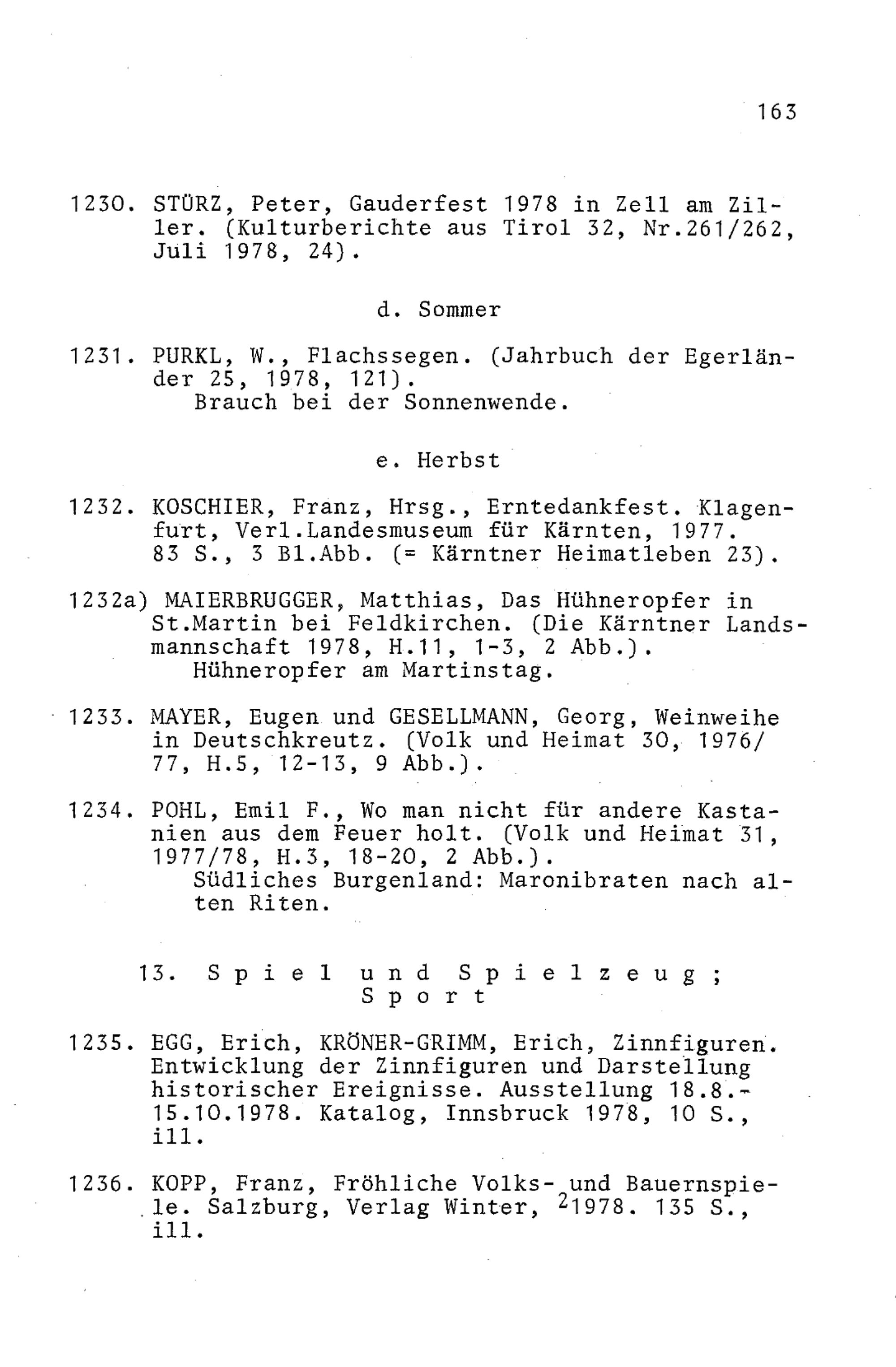 163

1230. STÜRZ, Peter, Gauderfest 1978 in Zell am Ziller. (Kulturberichte aus Tirol 32, Nr.261/262, Juli 1978, 24).

d. Sommer

1231. PURKL, W., Flachssegen. (Jahrbuch der Egerländer 25, 1978, 121).
Brauch bei der Sonnenwende.

e. Herbst

1232. KOSCHIER, Franz, Hrsg., Erntedankfest. Klagenfurt, Verl.Landesmuseum für Kärnten, 1977. 83 S., 3 Bl.Abb. (= Kärntner Heimatleben 23).

1232a) MAIERBRUGGER, Matthias, Das Hühneropfer in St.Martin bei Feldkirchen. (Die Kärntner Landsmannschaft 1978, H.11, 1-3, 2 Abb.).
Hühneropfer am Martinstag.

1233. MAYER, Eugen und GESELLMANN, Georg, Weinweihe in Deutschkreutz. (Volk und Heimat 30, 1976/77, H.5, 12-13, 9 Abb.).

1234. POHL, Emil F., Wo man nicht für andere Kastanien aus dem Feuer holt. (Volk und Heimat 31, 1977/78, H.3, 18-20, 2 Abb.).
Südliches Burgenland: Maronibraten nach alten Riten.

13. Spiel und Spielzeug; Sport

1235. EGG, Erich, KRÖNER-GRIMM, Erich, Zinnfiguren. Entwicklung der Zinnfiguren und Darstellung historischer Ereignisse. Ausstellung 18.8.-15.10.1978. Katalog, Innsbruck 1978, 10 S., ill.

1236. KOPP, Franz, Fröhliche Volks- und Bauernspiele. Salzburg, Verlag Winter, $^2$1978. 135 S., ill.